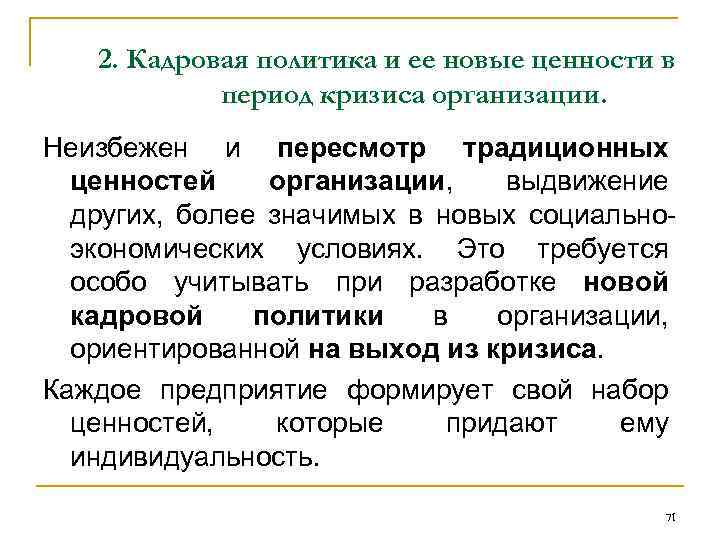 2. Кадровая политика и ее новые ценности в период кризиса организации.

Неизбежен и пересмотр традиционных ценностей организации, выдвижение других, более значимых в новых социально-экономических условиях. Это требуется особо учитывать при разработке новой кадровой политики в организации, ориентированной на выход из кризиса.

Каждое предприятие формирует свой набор ценностей, которые придают ему индивидуальность.

71